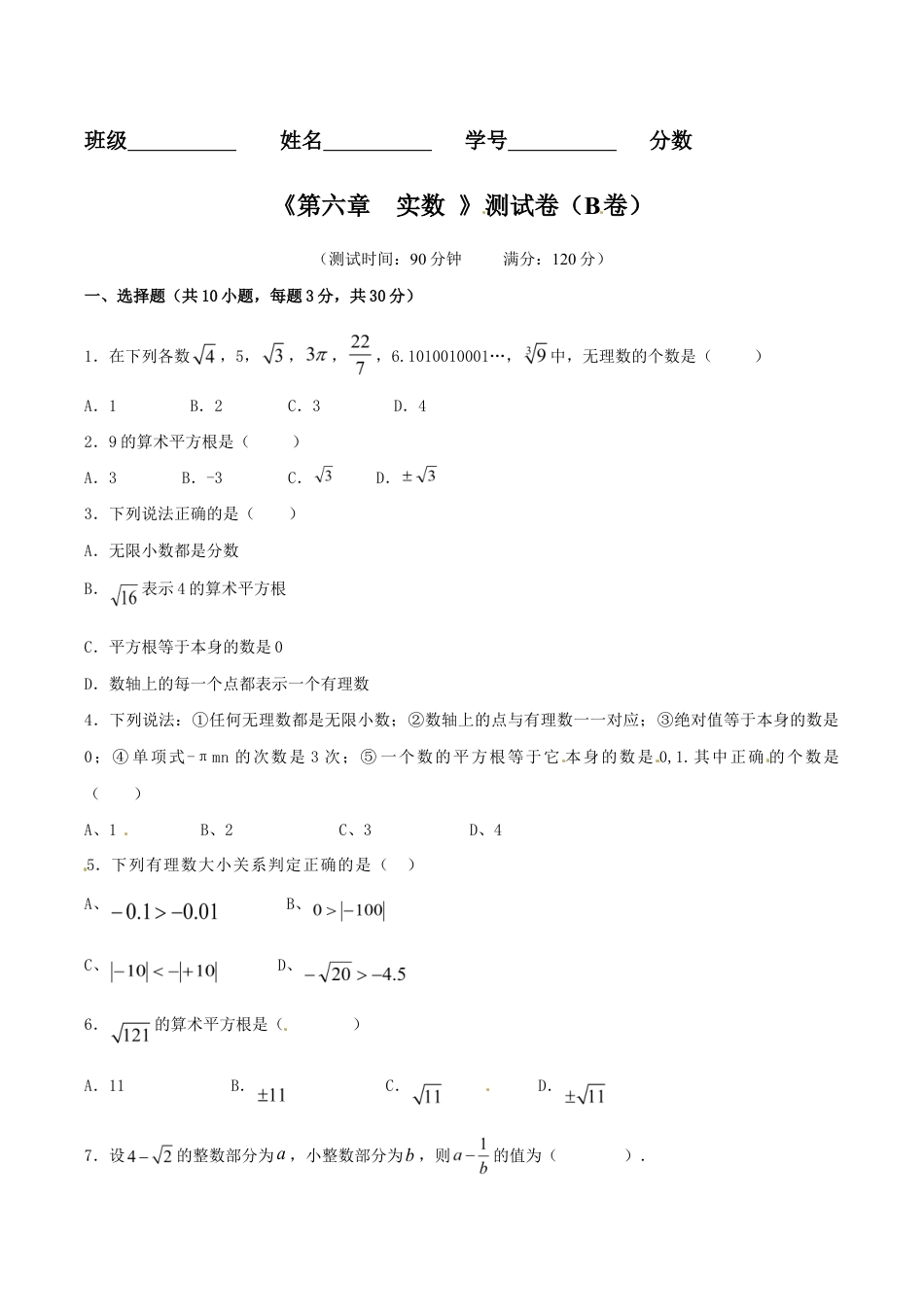 班级__________ 姓名__________ 学号__________ 分数

《第六章 实数 》测试卷（B卷）

（测试时间：90分钟 满分：120分）

一、选择题（共10小题，每题3分，共30分）

1．在下列各数$\sqrt{4}$，5，$\sqrt{3}$，$3\pi$，$\frac{22}{7}$，6.1010010001…，$\sqrt[3]{9}$中，无理数的个数是（ ）

A．1 B．2 C．3 D．4

2．9的算术平方根是（ ）

A．3 B．-3 C．$\sqrt{3}$ D．$\pm\sqrt{3}$

3．下列说法正确的是（ ）

A．无限小数都是分数

B．$\sqrt{16}$表示4的算术平方根

C．平方根等于本身的数是0

D．数轴上的每一个点都表示一个有理数

4．下列说法：①任何无理数都是无限小数；②数轴上的点与有理数一一对应；③绝对值等于本身的数是0；④单项式－πmn的次数是3次；⑤一个数的平方根等于它本身的数是0,1.其中正确的个数是（ ）

A、1 B、2 C、3 D、4

5．下列有理数大小关系判定正确的是（ ）

A、$-0.1>-0.01$ B、$0>|-100|$

C、$|-10|<-|+10|$ D、$-\sqrt{20}>-4.5$

6．$\sqrt{121}$的算术平方根是（ ）

A．11 B．$\pm 11$ C．$\sqrt{11}$ D．$\pm\sqrt{11}$

7．设$4-\sqrt{2}$的整数部分为$a$，小整数部分为$b$，则$a-\frac{1}{b}$的值为（ ）.